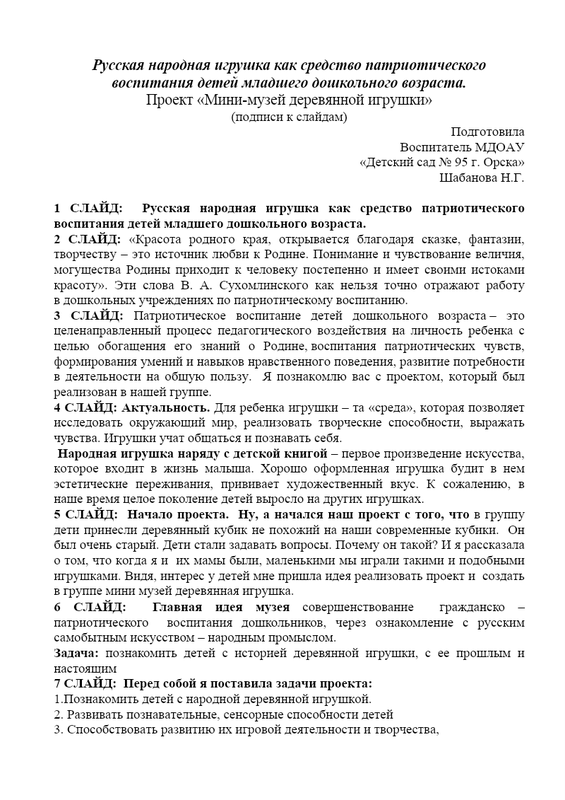 Русская народная игрушка как средство патриотического воспитания детей младшего дошкольного возраста.
Проект «Мини-музей деревянной игрушки»
(подписи к слайдам)

Подготовила
Воспитатель МДОАУ
«Детский сад № 95 г. Орска»
Шабанова Н.Г.

1 СЛАЙД: Русская народная игрушка как средство патриотического воспитания детей младшего дошкольного возраста.
2 СЛАЙД: «Красота родного края, открывается благодаря сказке, фантазии, творчеству – это источник любви к Родине. Понимание и чувствование величия, могущества Родины приходит к человеку постепенно и имеет своими истоками красоту». Эти слова В. А. Сухомлинского как нельзя точно отражают работу в дошкольных учреждениях по патриотическому воспитанию.
3 СЛАЙД: Патриотическое воспитание детей дошкольного возраста – это целенаправленный процесс педагогического воздействия на личность ребенка с целью обогащения его знаний о Родине, воспитания патриотических чувств, формирования умений и навыков нравственного поведения, развитие потребности в деятельности на общую пользу. Я познакомлю вас с проектом, который был реализован в нашей группе.
4 СЛАЙД: Актуальность. Для ребенка игрушки – та «среда», которая позволяет исследовать окружающий мир, реализовать творческие способности, выражать чувства. Игрушки учат общаться и познавать себя.
Народная игрушка наряду с детской книгой – первое произведение искусства, которое входит в жизнь малыша. Хорошо оформленная игрушка будит в нем эстетические переживания, прививает художественный вкус. К сожалению, в наше время целое поколение детей выросло на других игрушках.
5 СЛАЙД: Начало проекта. Ну, а начался наш проект с того, что в группу дети принесли деревянный кубик не похожий на наши современные кубики. Он был очень старый. Дети стали задавать вопросы. Почему он такой? И я рассказала о том, что когда я и их мамы были, маленькими мы играли такими и подобными игрушками. Видя, интерес у детей мне пришла идея реализовать проект и создать в группе мини музей деревянная игрушка.
6 СЛАЙД: Главная идея музея совершенствование гражданско – патриотического воспитания дошкольников, через ознакомление с русским самобытным искусством – народным промыслом.
Задача: познакомить детей с историей деревянной игрушки, с ее прошлым и настоящим
7 СЛАЙД: Перед собой я поставила задачи проекта:
1.Познакомить детей с народной деревянной игрушкой.
2. Развивать познавательные, сенсорные способности детей
3. Способствовать развитию их игровой деятельности и творчества,